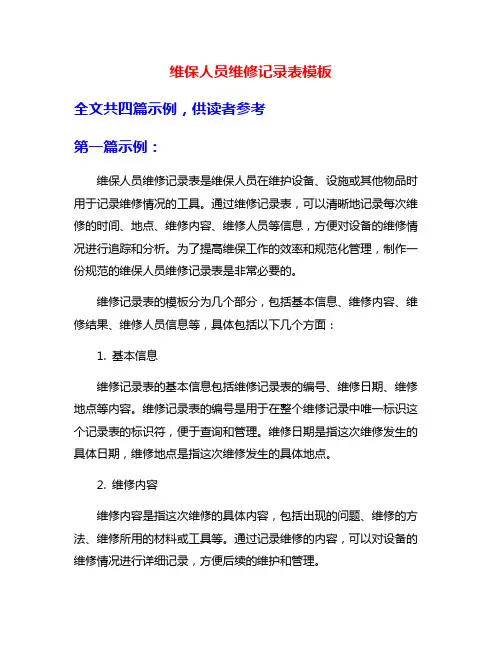 维保人员维修记录表模板

全文共四篇示例，供读者参考

第一篇示例：

维保人员维修记录表是维保人员在维护设备、设施或其他物品时用于记录维修情况的工具。通过维修记录表，可以清晰地记录每次维修的时间、地点、维修内容、维修人员等信息，方便对设备的维修情况进行追踪和分析。为了提高维保工作的效率和规范化管理，制作一份规范的维保人员维修记录表是非常必要的。

维修记录表的模板分为几个部分，包括基本信息、维修内容、维修结果、维修人员信息等，具体包括以下几个方面：

1. 基本信息

维修记录表的基本信息包括维修记录表的编号、维修日期、维修地点等内容。维修记录表的编号是用于在整个维修记录中唯一标识这个记录表的标识符，便于查询和管理。维修日期是指这次维修发生的具体日期，维修地点是指这次维修发生的具体地点。

2. 维修内容

维修内容是指这次维修的具体内容，包括出现的问题、维修的方法、维修所用的材料或工具等。通过记录维修的内容，可以对设备的维修情况进行详细记录，方便后续的维护和管理。